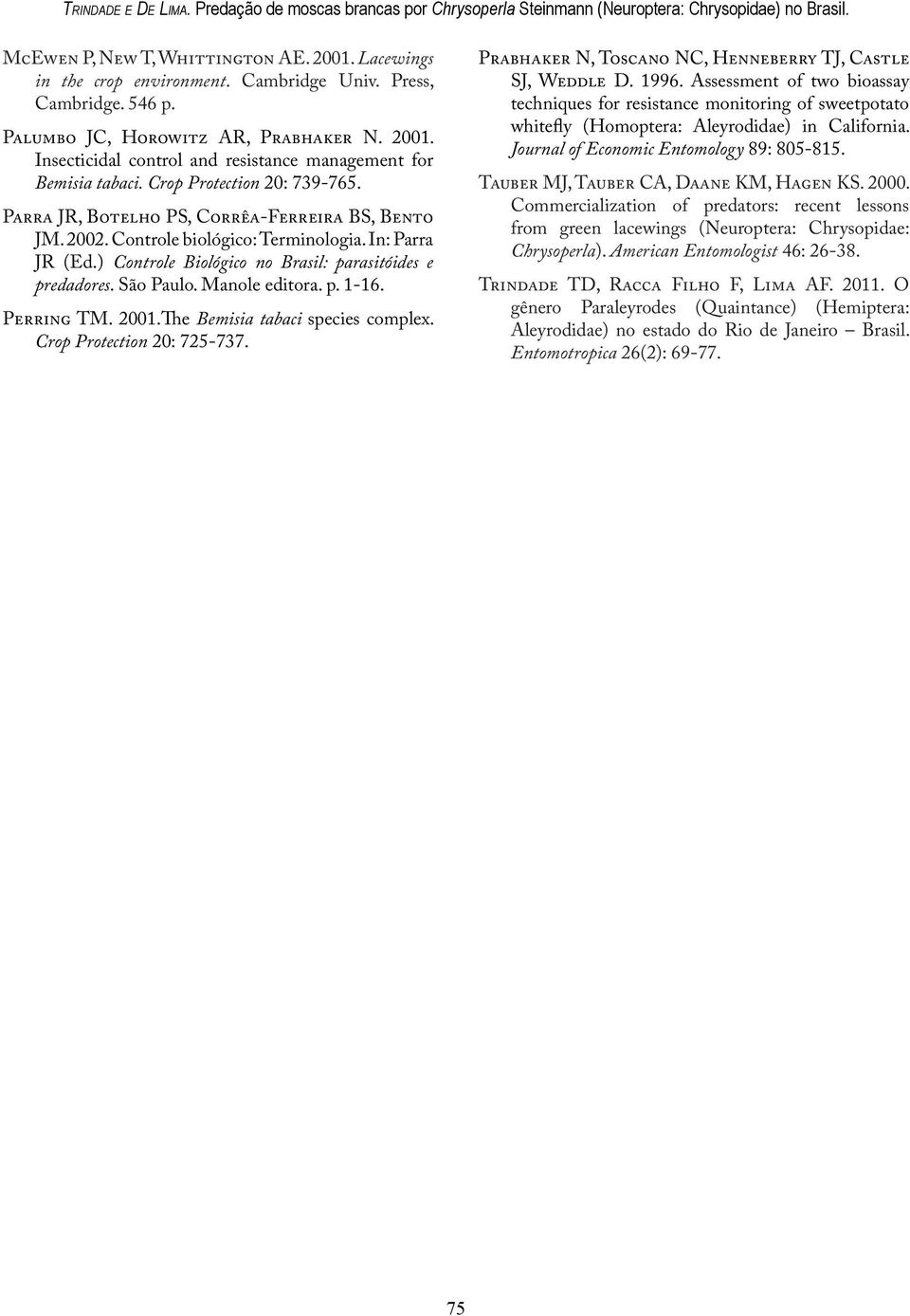 Trindade e De Lima. Predação de moscas brancas por Chrysoperla Steinmann (Neuroptera: Chrysopidae) no Brasil.

McEwen P, New T, Whittington AE. 2001. Lacewings in the crop environment. Cambridge Univ. Press, Cambridge. 546 p.

Palumbo JC, Horowitz AR, Prabhaker N. 2001. Insecticidal control and resistance management for Bemisia tabaci. Crop Protection 20: 739-765.

Parra JR, Botelho PS, Corrêa-Ferreira BS, Bento JM. 2002. Controle biológico: Terminologia. In: Parra JR (Ed.) Controle Biológico no Brasil: parasitóides e predadores. São Paulo. Manole editora. p. 1-16.

Perring TM. 2001. The Bemisia tabaci species complex. Crop Protection 20: 725-737.

Prabhaker N, Toscano NC, Henneberry TJ, Castle SJ, Weddle D. 1996. Assessment of two bioassay techniques for resistance monitoring of sweetpotato whitefly (Homoptera: Aleyrodidae) in California. Journal of Economic Entomology 89: 805-815.

Tauber MJ, Tauber CA, Daane KM, Hagen KS. 2000. Commercialization of predators: recent lessons from green lacewings (Neuroptera: Chrysopidae: Chrysoperla). American Entomologist 46: 26-38.

Trindade TD, Racca Filho F, Lima AF. 2011. O gênero Paraleyrodes (Quaintance) (Hemiptera: Aleyrodidae) no estado do Rio de Janeiro – Brasil. Entomotropica 26(2): 69-77.

75